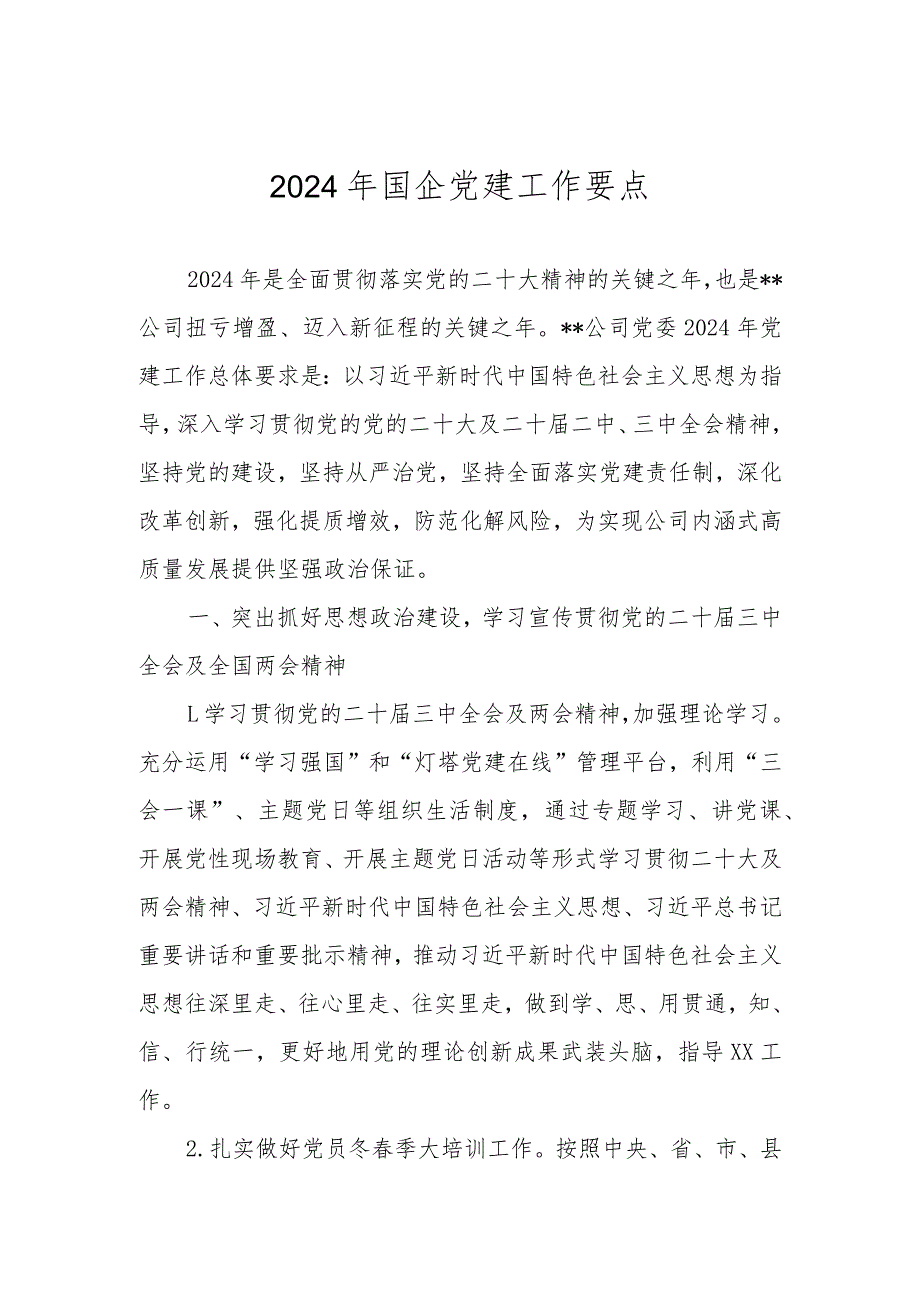 2024年国企党建工作要点

2024年是全面贯彻落实党的二十大精神的关键之年，也是**公司扭亏增盈、迈入新征程的关键之年。**公司党委2024年党建工作总体要求是：以习近平新时代中国特色社会主义思想为指导，深入学习贯彻党的党的二十大及二十届二中、三中全会精神，坚持党的建设，坚持从严治党，坚持全面落实党建责任制，深化改革创新，强化提质增效，防范化解风险，为实现公司内涵式高质量发展提供坚强政治保证。

一、突出抓好思想政治建设，学习宣传贯彻党的二十届三中全会及全国两会精神

L学习贯彻党的二十届三中全会及两会精神，加强理论学习。充分运用“学习强国”和“灯塔党建在线”管理平台，利用“三会一课”、主题党日等组织生活制度，通过专题学习、讲党课、开展党性现场教育、开展主题党日活动等形式学习贯彻二十大及两会精神、习近平新时代中国特色社会主义思想、习近平总书记重要讲话和重要批示精神，推动习近平新时代中国特色社会主义思想往深里走、往心里走、往实里走，做到学、思、用贯通，知、信、行统一，更好地用党的理论创新成果武装头脑，指导XX工作。

2.扎实做好党员冬春季大培训工作。按照中央、省、市、县